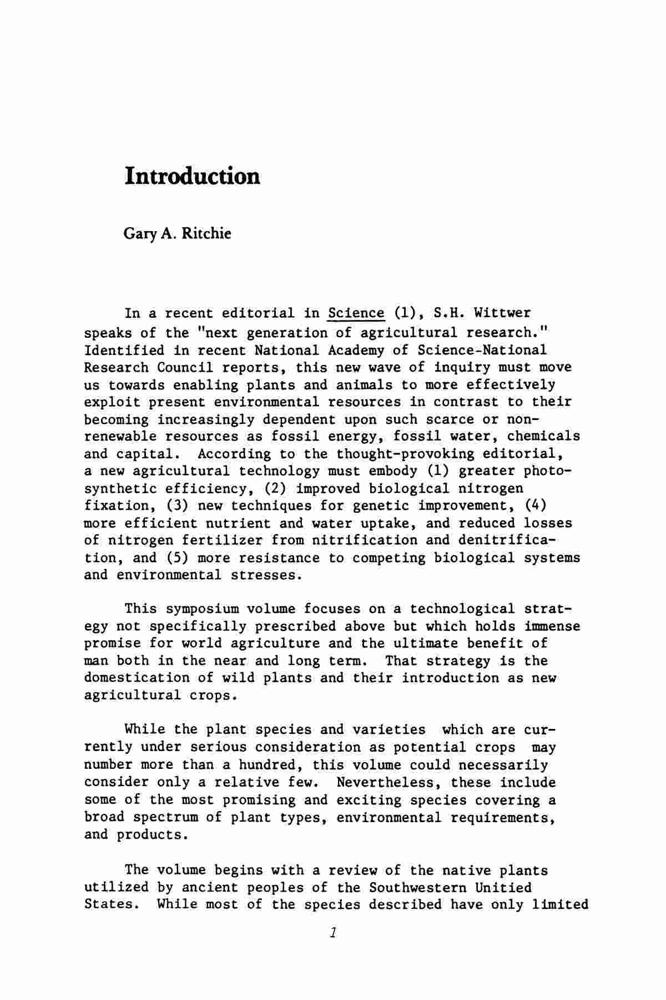 Introduction

Gary A. Ritchie

In a recent editorial in Science (1), S.H. Wittwer speaks of the "next generation of agricultural research." Identified in recent National Academy of Science-National Research Council reports, this new wave of inquiry must move us towards enabling plants and animals to more effectively exploit present environmental resources in contrast to their becoming increasingly dependent upon such scarce or nonrenewable resources as fossil energy, fossil water, chemicals and capital. According to the thought-provoking editorial, a new agricultural technology must embody (1) greater photosynthetic efficiency, (2) improved biological nitrogen fixation, (3) new techniques for genetic improvement, (4) more efficient nutrient and water uptake, and reduced losses of nitrogen fertilizer from nitrification and denitrification, and (5) more resistance to competing biological systems and environmental stresses.

This symposium volume focuses on a technological strategy not specifically prescribed above but which holds immense promise for world agriculture and the ultimate benefit of man both in the near and long term. That strategy is the domestication of wild plants and their introduction as new agricultural crops.

While the plant species and varieties which are currently under serious consideration as potential crops may number more than a hundred, this volume could necessarily consider only a relative few. Nevertheless, these include some of the most promising and exciting species covering a broad spectrum of plant types, environmental requirements, and products.

The volume begins with a review of the native plants utilized by ancient peoples of the Southwestern Unitied States. While most of the species described have only limited

1